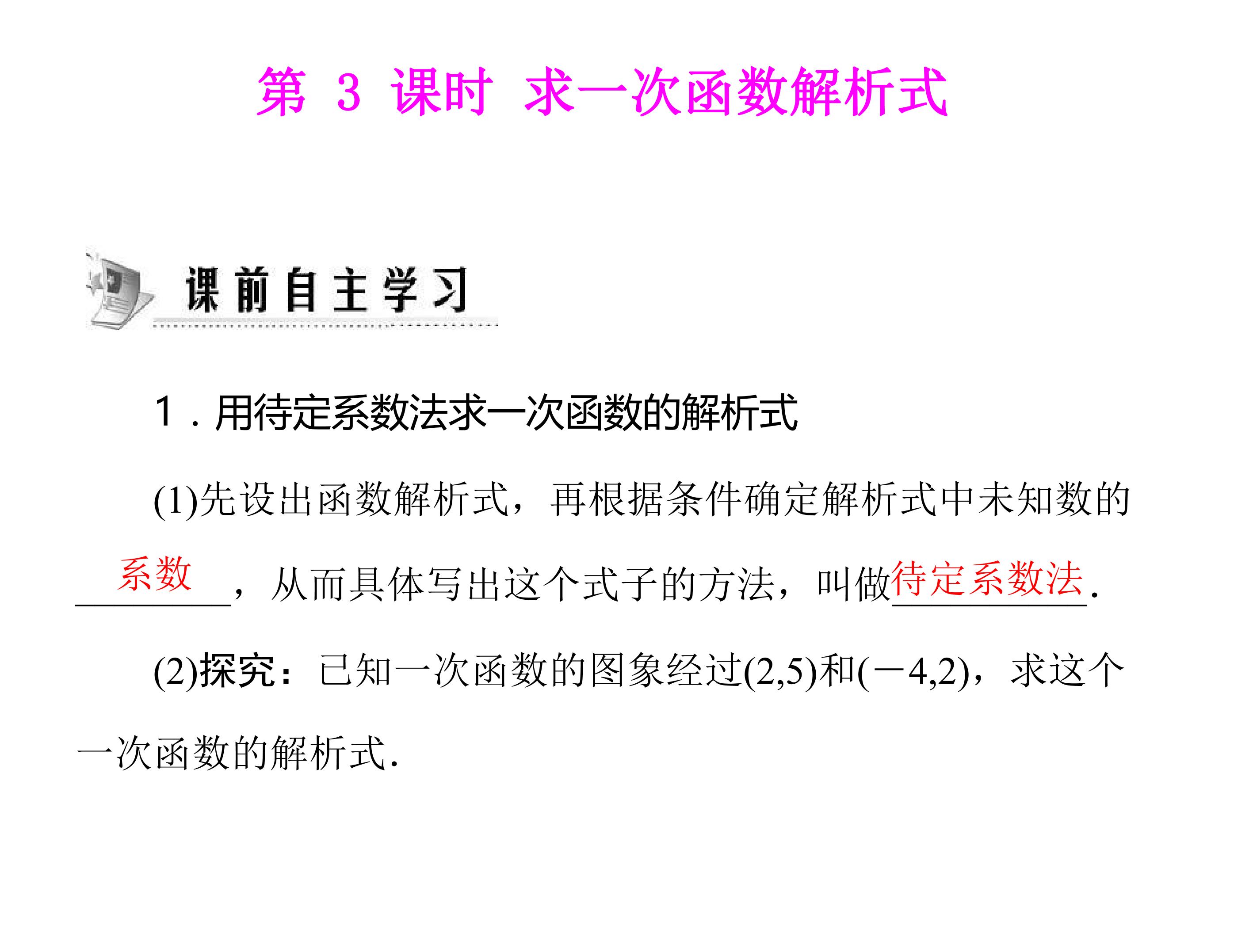 第3课时 求一次函数解析式

课前自主学习

1.用待定系数法求一次函数的解析式

(1)先设出函数解析式，再根据条件确定解析式中未知数的系数，从而具体写出这个式子的方法，叫做待定系数法.

(2)探究：已知一次函数的图象经过(2,5)和(－4,2)，求这个一次函数的解析式.